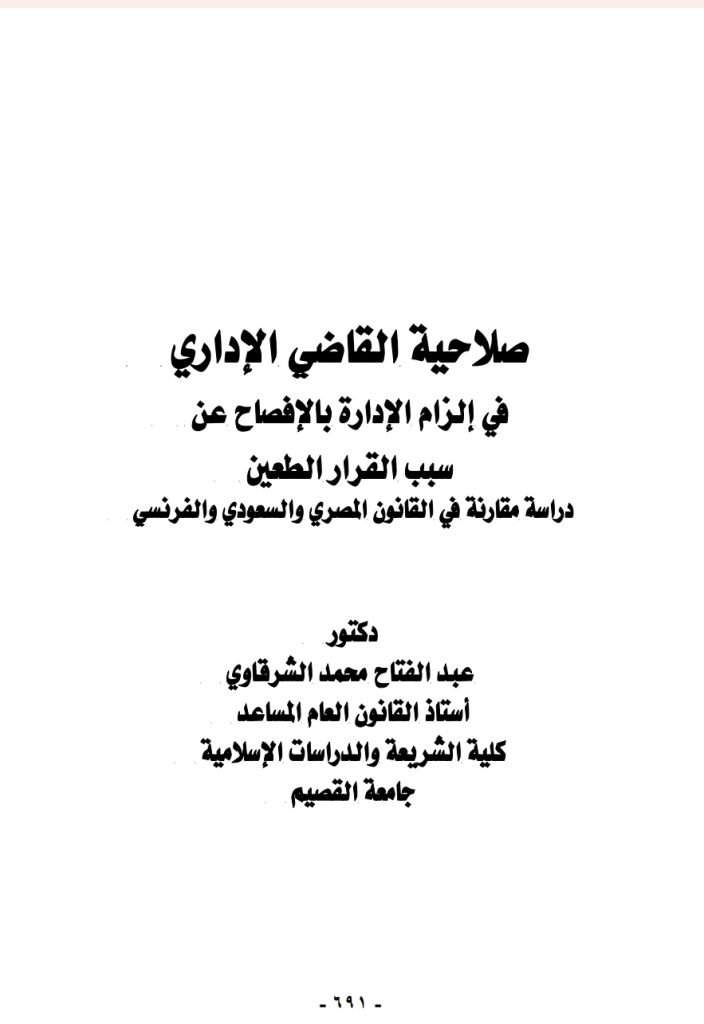 صلاحية القاضي الإداري
في إلزام الإدارة بالإفصاح عن
سبب القرار الطعين
دراسة مقارنة في القانون المصري والسعودي والفرنسي

دكتور
عبد الفتاح محمد الشرقاوي
أستاذ القانون العام المساعد
كلية الشريعة والدراسات الإسلامية
جامعة القصيم

- ٦٩١ -